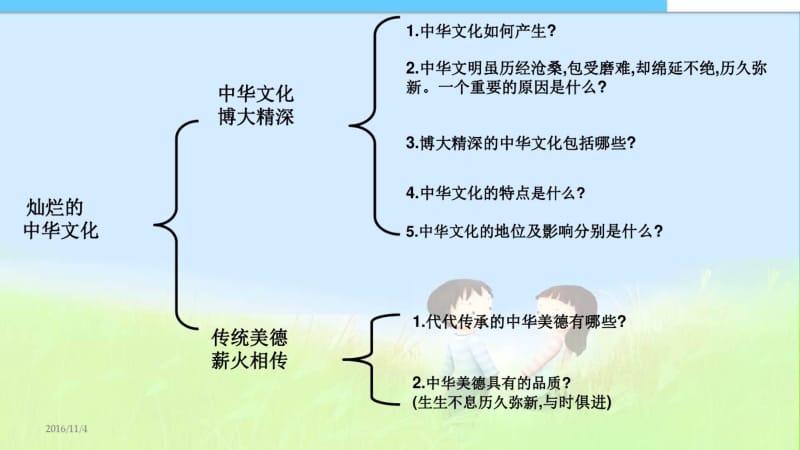 灿烂的
中华文化

中华文化
博大精深

1.中华文化如何产生？

2.中华文明虽历经沧桑,包受磨难,却绵延不绝,历久弥新。一个重要的原因是什么？

3.博大精深的中华文化包括哪些？

4.中华文化的特点是什么？

5.中华文化的地位及影响分别是什么？

传统美德
薪火相传

1.代代传承的中华美德有哪些？

2.中华美德具有的品质？
(生生不息历久弥新,与时俱进)

2016/11/4